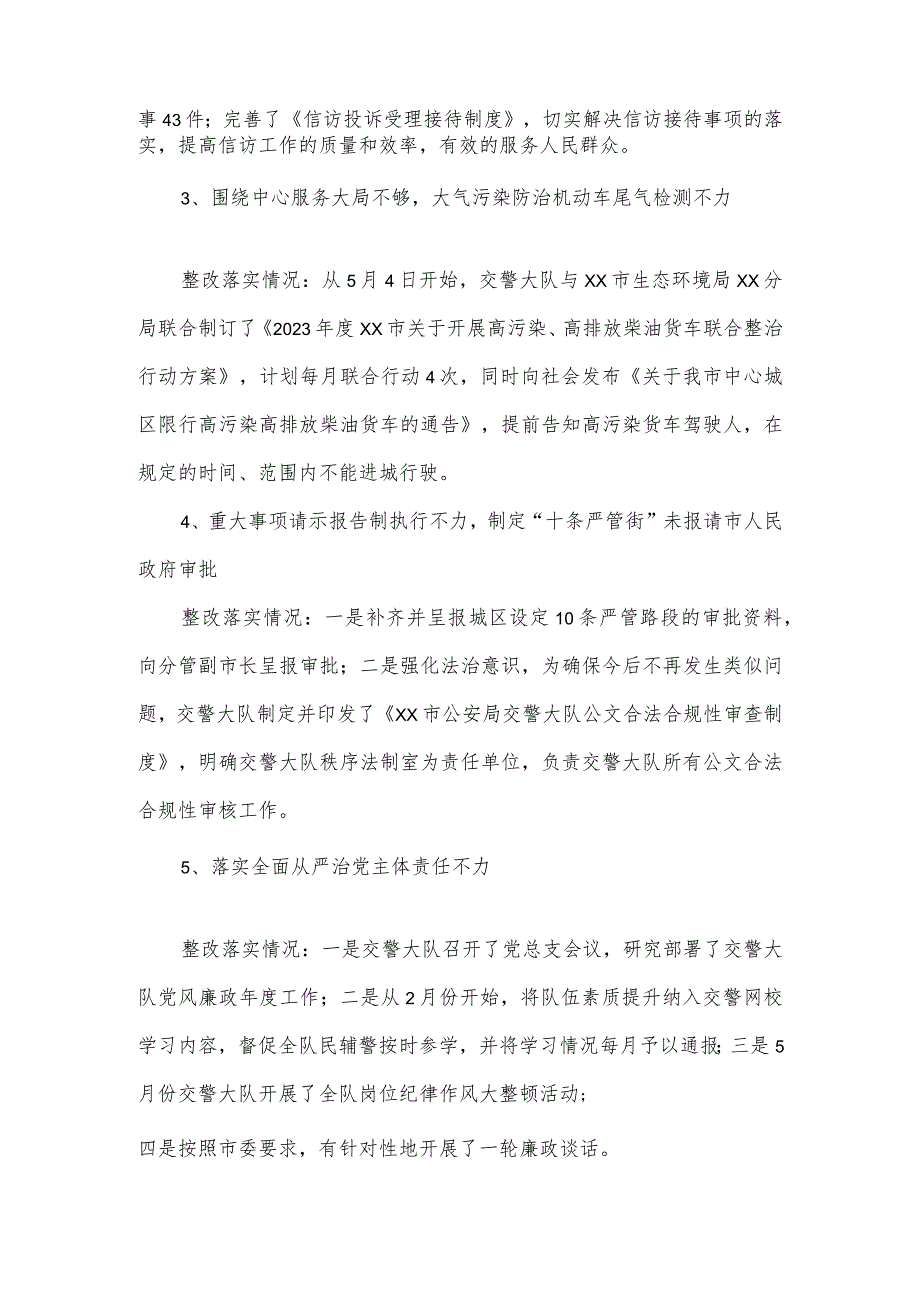 事43件；完善了《信访投诉受理接待制度》，切实解决信访接待事项的落实，提高信访工作的质量和效率，有效的服务人民群众。

3、围绕中心服务大局不够，大气污染防治机动车尾气检测不力

整改落实情况：从5月4日开始，交警大队与XX市生态环境局XX分局联合制订了《2023年度XX市关于开展高污染、高排放柴油货车联合整治行动方案》，计划每月联合行动4次，同时向社会发布《关于我市中心城区限行高污染高排放柴油货车的通告》，提前告知高污染货车驾驶人，在规定的时间、范围内不能进城行驶。

4、重大事项请示报告制执行不力，制定“十条严管街”未报请市人民政府审批

整改落实情况：一是补齐并呈报城区设定10条严管路段的审批资料，向分管副市长呈报审批；二是强化法治意识，为确保今后不再发生类似问题，交警大队制定并印发了《XX市公安局交警大队公文合法合规性审查制度》，明确交警大队秩序法制室为责任单位，负责交警大队所有公文合法合规性审核工作。

5、落实全面从严治党主体责任不力

整改落实情况：一是交警大队召开了党总支会议，研究部署了交警大队党风廉政年度工作；二是从2月份开始，将队伍素质提升纳入交警网校学习内容，督促全队民辅警按时参学，并将学习情况每月予以通报；三是5月份交警大队开展了全队岗位纪律作风大整顿活动；

四是按照市委要求，有针对性地开展了一轮廉政谈话。